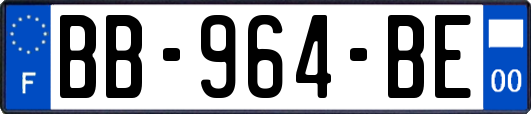 F
BB-964-BE
00